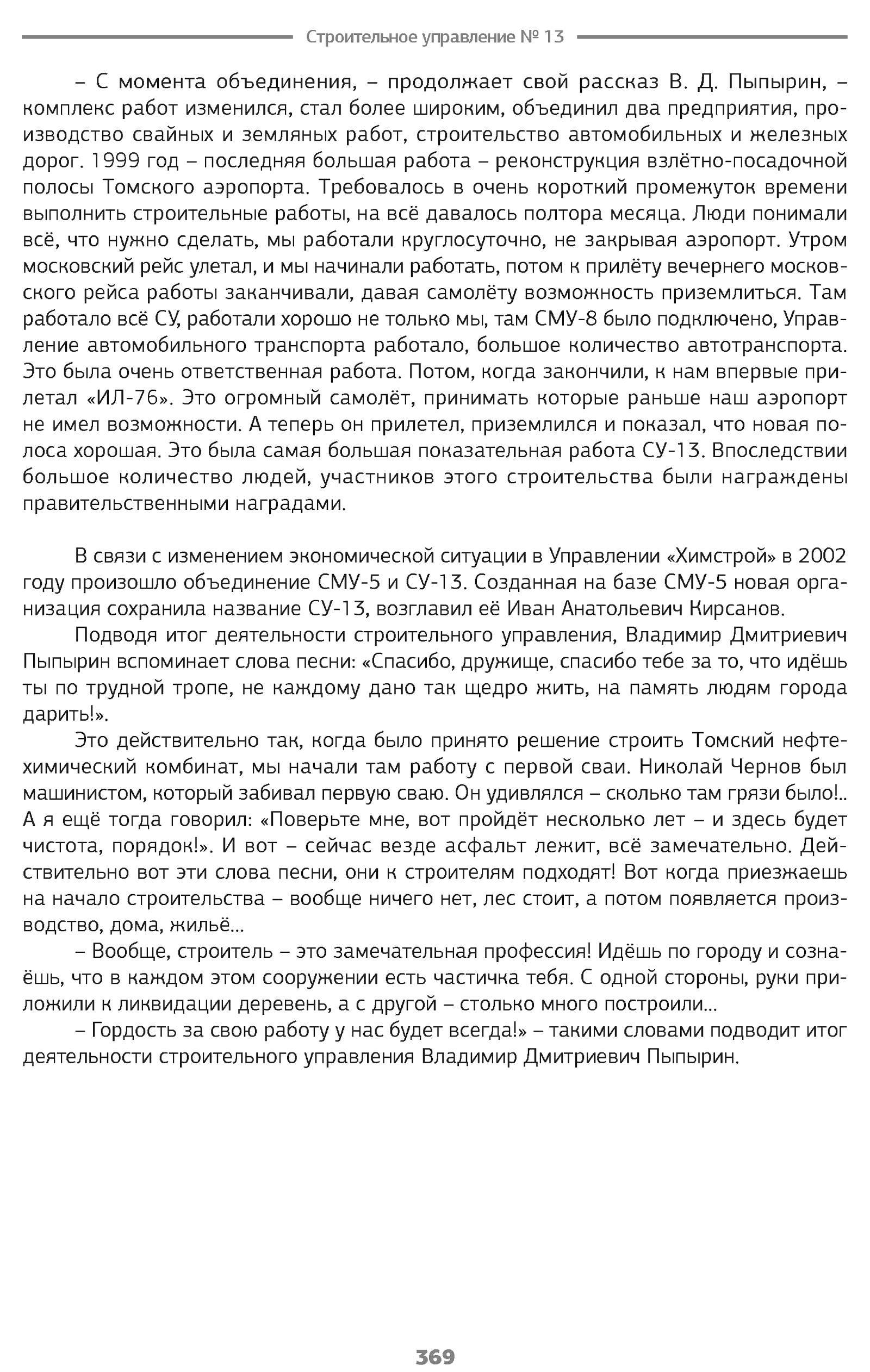 Строительное управление № 13

– С момента объединения, – продолжает свой рассказ В. Д. Пыпырин, – комплекс работ изменился, стал более широким, объединил два предприятия, производство свайных и земляных работ, строительство автомобильных и железных дорог. 1999 год – последняя большая работа – реконструкция взлётно-посадочной полосы Томского аэропорта. Требовалось в очень короткий промежуток времени выполнить строительные работы, на всё давалось полтора месяца. Люди понимали всё, что нужно сделать, мы работали круглосуточно, не закрывая аэропорт. Утром московский рейс улетал, и мы начинали работать, потом к прилёту вечернего московского рейса работы заканчивали, давая самолёту возможность приземлиться. Там работало всё СУ, работали хорошо не только мы, там СМУ-8 было подключено, Управление автомобильного транспорта работало, большое количество автотранспорта. Это была очень ответственная работа. Потом, когда закончили, к нам впервые прилетал «ИЛ-76». Это огромный самолёт, принимать которые раньше наш аэропорт не имел возможности. А теперь он прилетел, приземлился и показал, что новая полоса хорошая. Это была самая большая показательная работа СУ-13. Впоследствии большое количество людей, участников этого строительства были награждены правительственными наградами.

В связи с изменением экономической ситуации в Управлении «Химстрой» в 2002 году произошло объединение СМУ-5 и СУ-13. Созданная на базе СМУ-5 новая организация сохранила название СУ-13, возглавил её Иван Анатольевич Кирсанов.

Подводя итог деятельности строительного управления, Владимир Дмитриевич Пыпырин вспоминает слова песни: «Спасибо, дружище, спасибо тебе за то, что идёшь ты по трудной тропе, не каждому дано так щедро жить, на память людям города дарить!».

Это действительно так, когда было принято решение строить Томский нефтехимический комбинат, мы начали там работу с первой сваи. Николай Чернов был машинистом, который забивал первую сваю. Он удивлялся – сколько там грязи было!.. А я ещё тогда говорил: «Поверьте мне, вот пройдёт несколько лет – и здесь будет чистота, порядок!». И вот – сейчас везде асфальт лежит, всё замечательно. Действительно вот эти слова песни, они к строителям подходят! Вот когда приезжаешь на начало строительства – вообще ничего нет, лес стоит, а потом появляется производство, дома, жильё...

– Вообще, строитель – это замечательная профессия! Идёшь по городу и сознаёшь, что в каждом этом сооружении есть частичка тебя. С одной стороны, руки приложили к ликвидации деревень, а с другой – столько много построили...

– Гордость за свою работу у нас будет всегда!» – такими словами подводит итог деятельности строительного управления Владимир Дмитриевич Пыпырин.

369